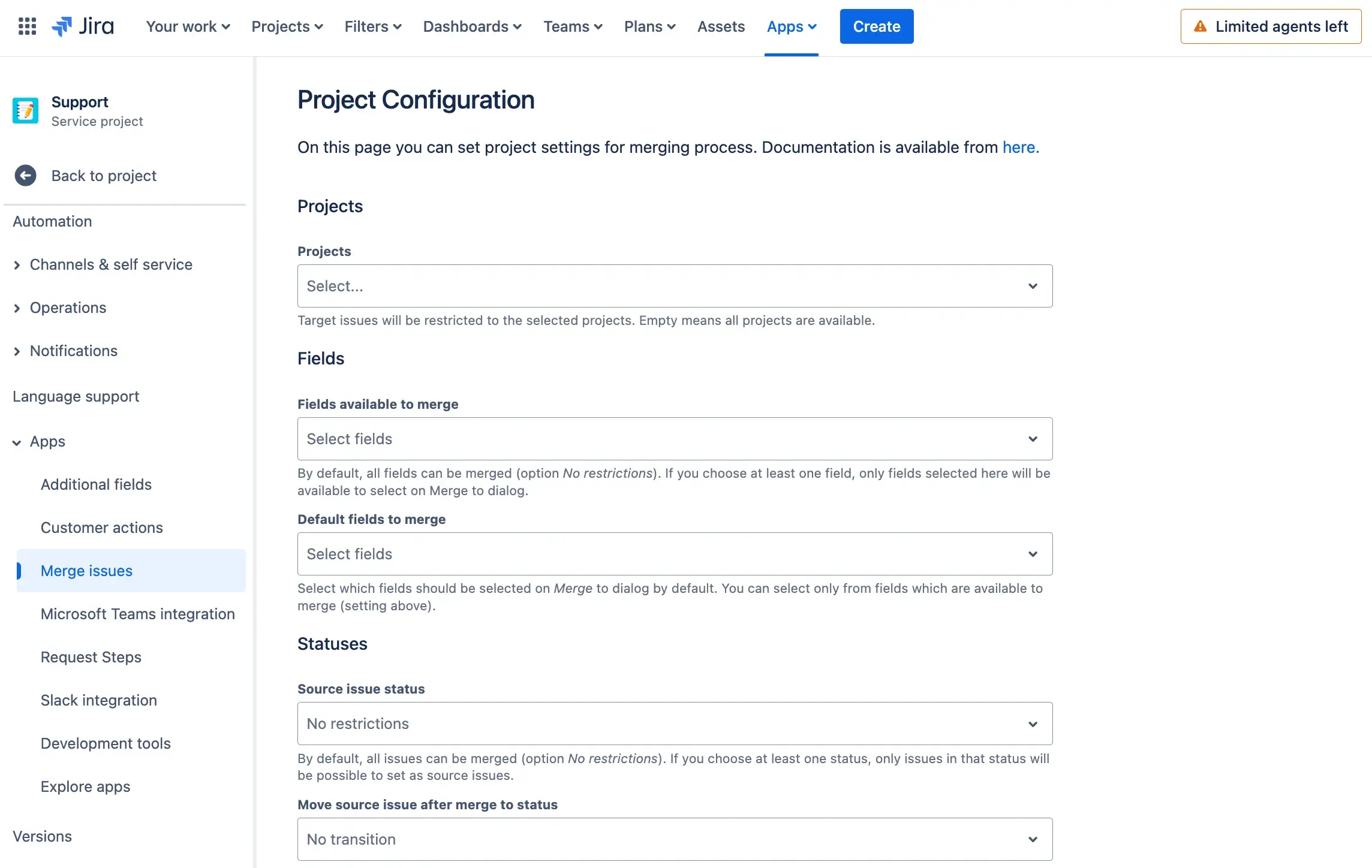 Jira Your work Projects Filters Dashboards Teams Plans Assets Apps Create Limited agents left

Support
Service project

Back to project

Automation

Channels & self service

Operations

Notifications

Language support

Apps

Additional fields

Customer actions

Merge issues

Microsoft Teams integration

Request Steps

Slack integration

Development tools

Explore apps

Versions

Project Configuration

On this page you can set project settings for merging process. Documentation is available from here.

Projects

Projects

Select...

Target issues will be restricted to the selected projects. Empty means all projects are available.

Fields

Fields available to merge

Select fields

By default, all fields can be merged (option No restrictions). If you choose at least one field, only fields selected here will be available to select on Merge to dialog.

Default fields to merge

Select fields

Select which fields should be selected on Merge to dialog by default. You can select only from fields which are available to merge (setting above).

Statuses

Source issue status

No restrictions

By default, all issues can be merged (option No restrictions). If you choose at least one status, only issues in that status will be possible to set as source issues.

Move source issue after merge to status

No transition